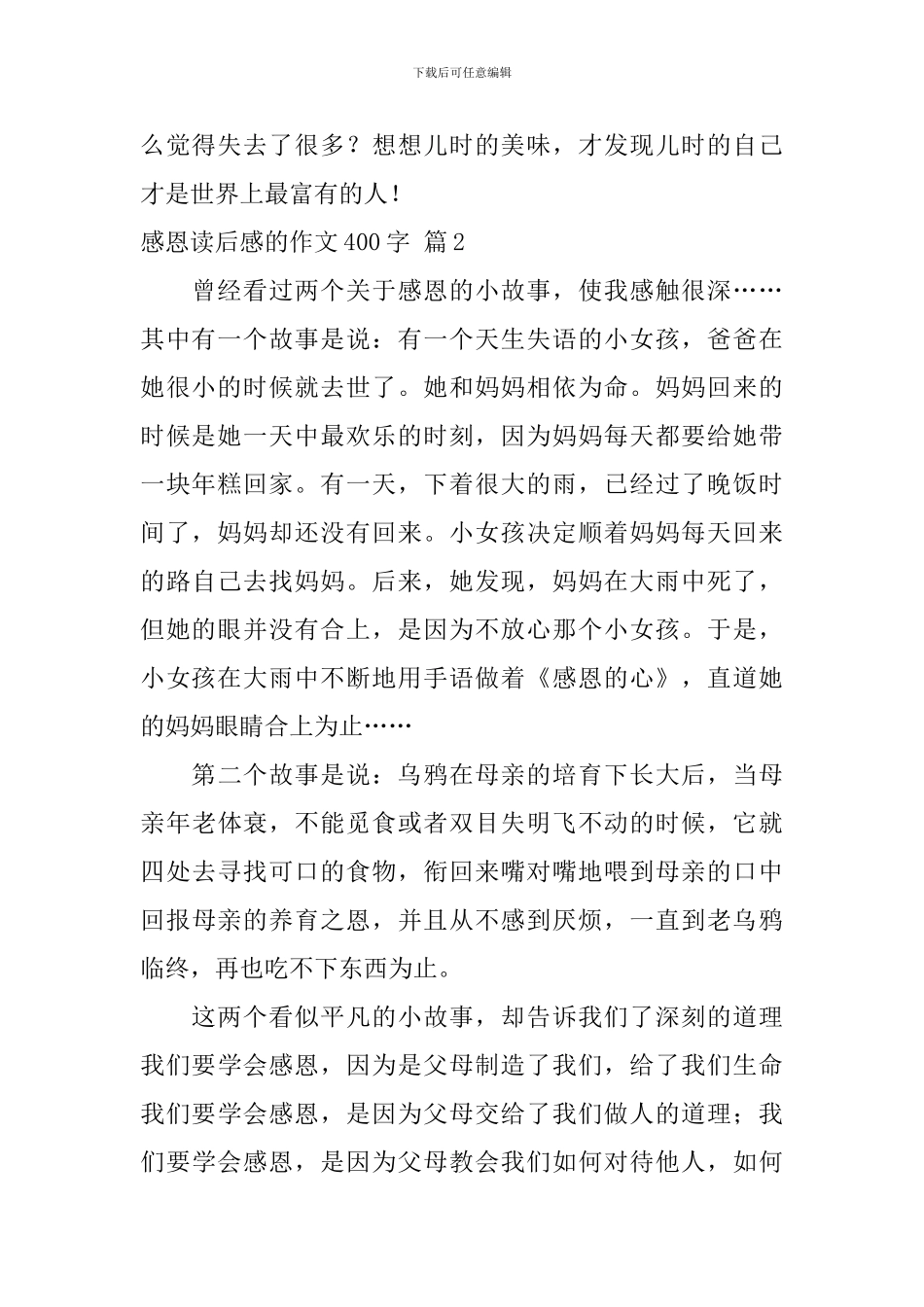 下载后可任意编辑

么觉得失去了很多？想想儿时的美味，才发现儿时的自己才是世界上最富有的人！

感恩读后感的作文400字 篇2

曾经看过两个关于感恩的小故事，使我感触很深……其中有一个故事是说：有一个天生失语的小女孩，爸爸在她很小的时候就去世了。她和妈妈相依为命。妈妈回来的时候是她一天中最欢乐的时刻，因为妈妈每天都要给她带一块年糕回家。有一天，下着很大的雨，已经过了晚饭时间了，妈妈却还没有回来。小女孩决定顺着妈妈每天回来的路自己去找妈妈。后来，她发现，妈妈在大雨中死了，但她的眼并没有合上，是因为不放心那个小女孩。于是，小女孩在大雨中不断地用手语做着《感恩的心》，直道她的妈妈眼睛合上为止……

第二个故事是说：乌鸦在母亲的培育下长大后，当母亲年老体衰，不能觅食或者双目失明飞不动的时候，它就四处去寻找可口的食物，衔回来嘴对嘴地喂到母亲的口中回报母亲的养育之恩，并且从不感到厌烦，一直到老乌鸦临终，再也吃不下东西为止。

这两个看似平凡的小故事，却告诉我们了深刻的道理我们要学会感恩，因为是父母制造了我们，给了我们生命我们要学会感恩，是因为父母交给了我们做人的道理；我们要学会感恩，是因为父母教会我们如何对待他人，如何